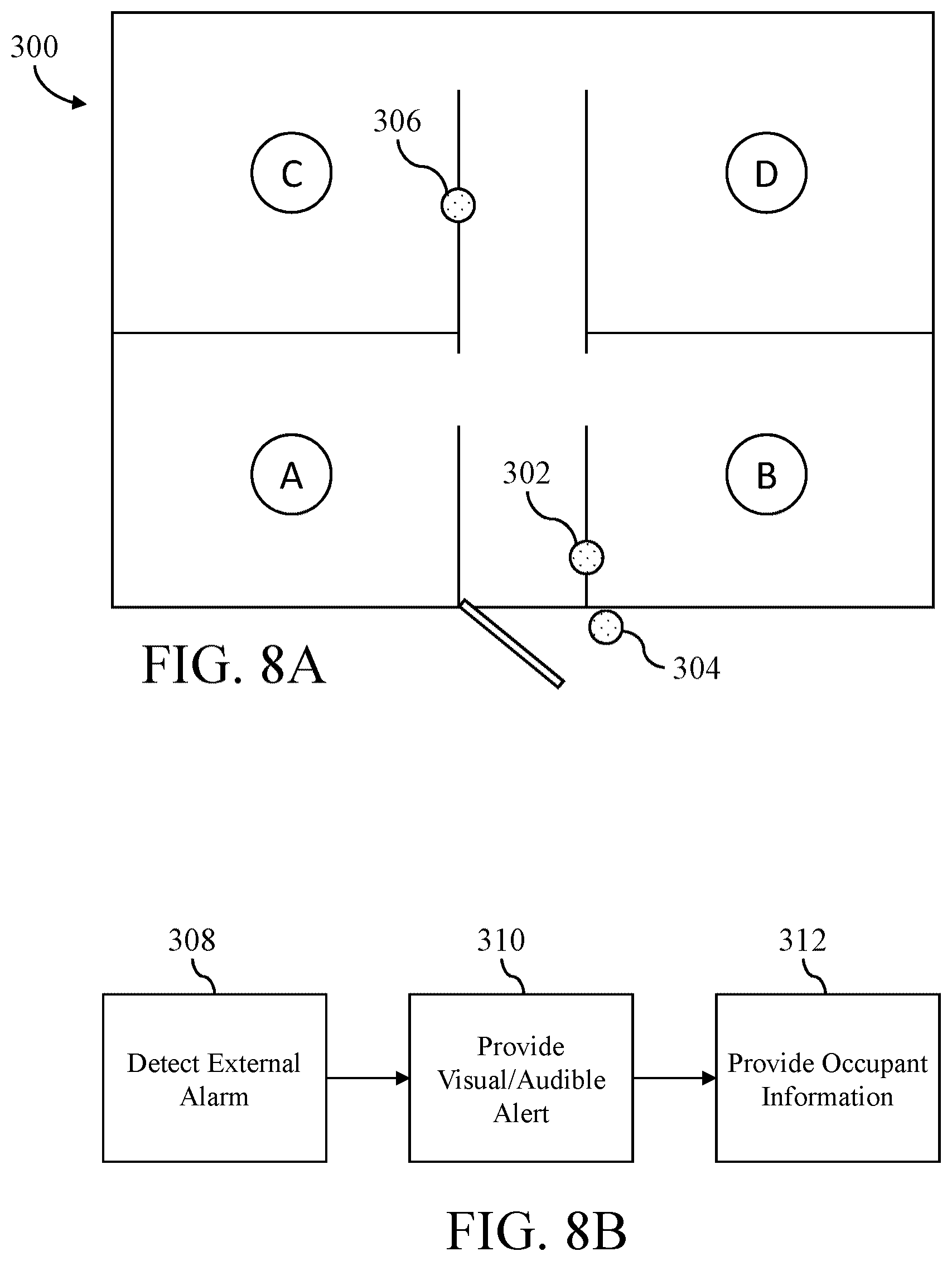 300

306

C

D

A

302

B

304

FIG. 8A

308

310

312

Detect External Alarm

Provide Visual/Audible Alert

Provide Occupant Information

FIG. 8B